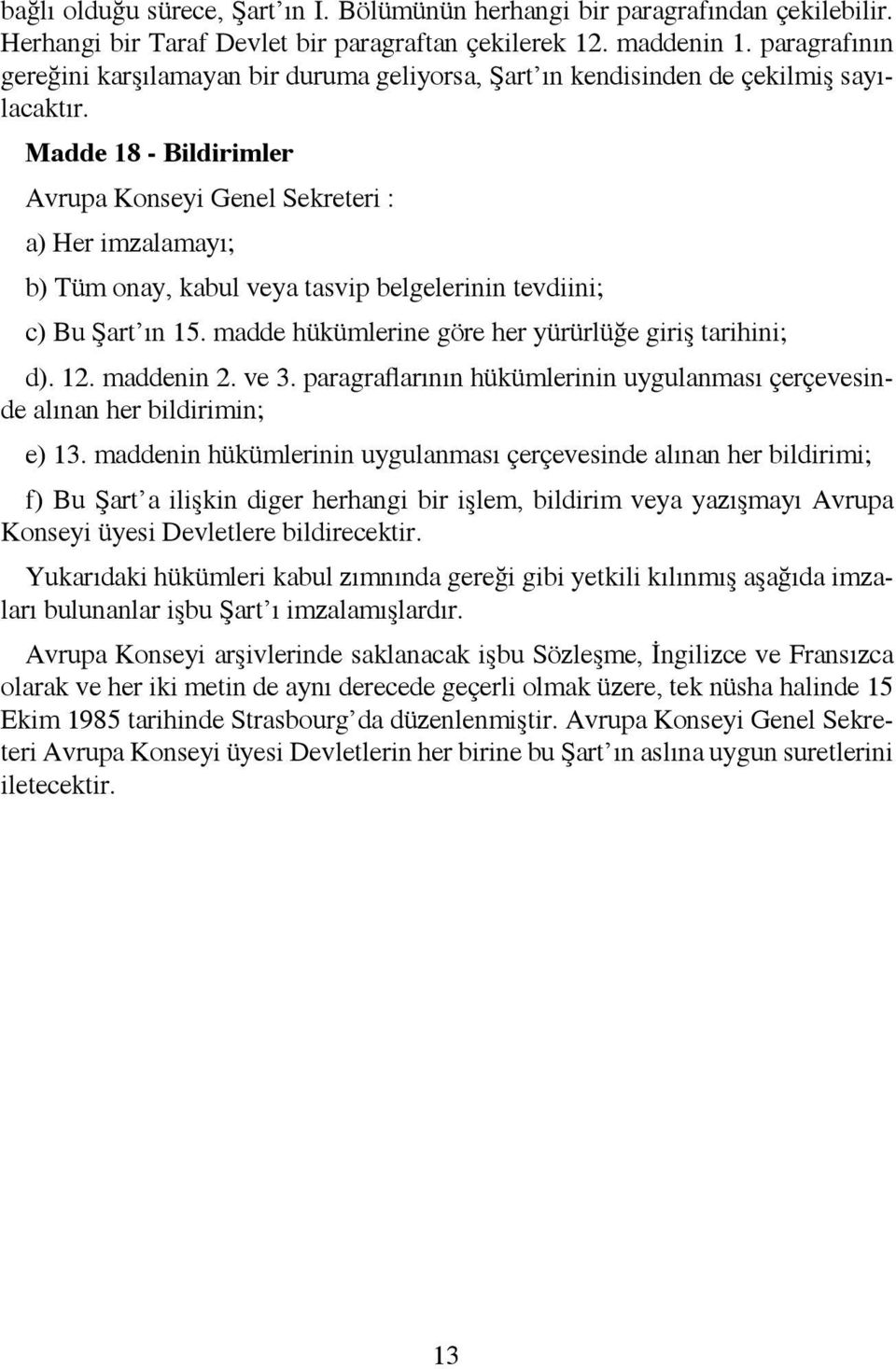 bağlı olduğu sürece, Şart’ın I. Bölümünün herhangi bir paragrafından çekilebilir. Herhangi bir Taraf Devlet bir paragraftan çekilerek 12. maddenin 1. paragrafının gereğini karşılamayan bir duruma geliyorsa, Şart’ın kendisinden de çekilmiş sayılacaktır.

Madde 18 - Bildirimler

Avrupa Konseyi Genel Sekreteri :

a) Her imzalamayı;

b) Tüm onay, kabul veya tasvip belgelerinin tevdiini;

c) Bu Şart’ın 15. madde hükümlerine göre her yürürlüğe giriş tarihini;

d). 12. maddenin 2. ve 3. paragraflarının hükümlerinin uygulanması çerçevesinde alınan her bildirimin;

e) 13. maddenin hükümlerinin uygulanması çerçevesinde alınan her bildirimi;

f) Bu Şart’a ilişkin diger herhangi bir işlem, bildirim veya yazışmayı Avrupa Konseyi üyesi Devletlere bildirecektir.

Yukarıdaki hükümleri kabul zımnında gereği gibi yetkili kılınmış aşağıda imzaları bulunanlar işbu Şart’ı imzalamışlardır.

Avrupa Konseyi arşivlerinde saklanacak işbu Sözleşme, İngilizce ve Fransızca olarak ve her iki metin de aynı derecede geçerli olmak üzere, tek nüsha halinde 15 Ekim 1985 tarihinde Strasbourg’da düzenlenmiştir. Avrupa Konseyi Genel Sekreteri Avrupa Konseyi üyesi Devletlerin her birine bu Şart’ın aslına uygun suretlerini iletecektir.

13